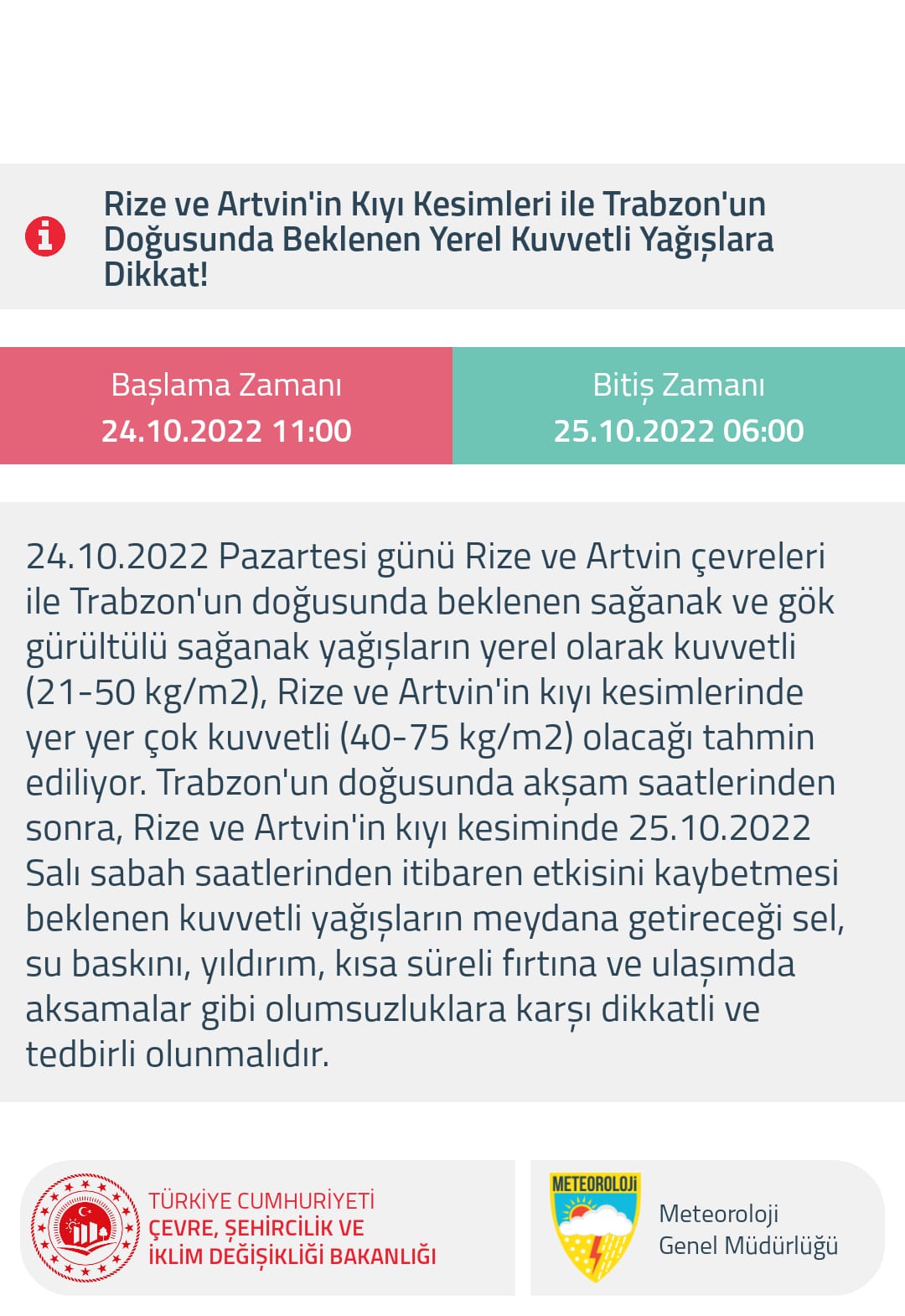 Rize ve Artvin'in Kıyı Kesimleri ile Trabzon'un Doğusunda Beklenen Yerel Kuvvetli Yağışlara Dikkat!

Başlama Zamanı
24.10.2022 11:00

Bitiş Zamanı
25.10.2022 06:00

24.10.2022 Pazartesi günü Rize ve Artvin çevreleri ile Trabzon'un doğusunda beklenen sağanak ve gök gürültülü sağanak yağışların yerel olarak kuvvetli (21-50 kg/m2), Rize ve Artvin'in kıyı kesimlerinde yer yer çok kuvvetli (40-75 kg/m2) olacağı tahmin ediliyor. Trabzon'un doğusunda akşam saatlerinden sonra, Rize ve Artvin'in kıyı kesiminde 25.10.2022 Salı sabah saatlerinden itibaren etkisini kaybetmesi beklenen kuvvetli yağışların meydana getireceği sel, su baskını, yıldırım, kısa süreli fırtına ve ulaşımda aksamalar gibi olumsuzluklara karşı dikkatli ve tedbirli olunmalıdır.

TÜRKİYE CUMHURİYETİ
ÇEVRE, ŞEHİRCİLİK VE
İKLİM DEĞİŞİKLİĞİ BAKANLIĞI

METEOROLOJİ

Meteoroloji
Genel Müdürlüğü